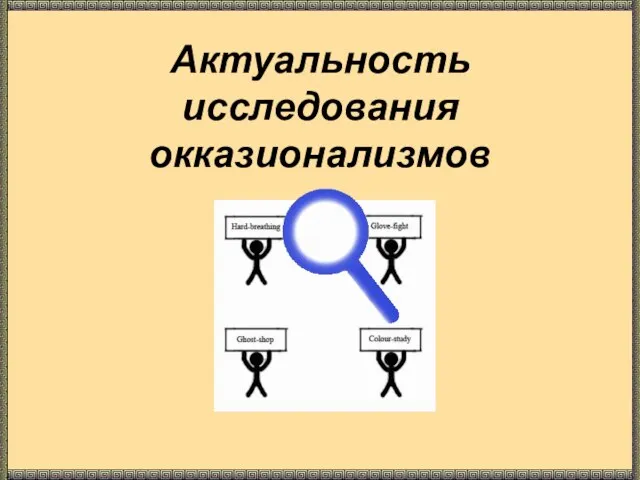 Актуальность исследования окказионализмов

Hard-breathing

Glove-fight

Ghost-shop

Colour-study